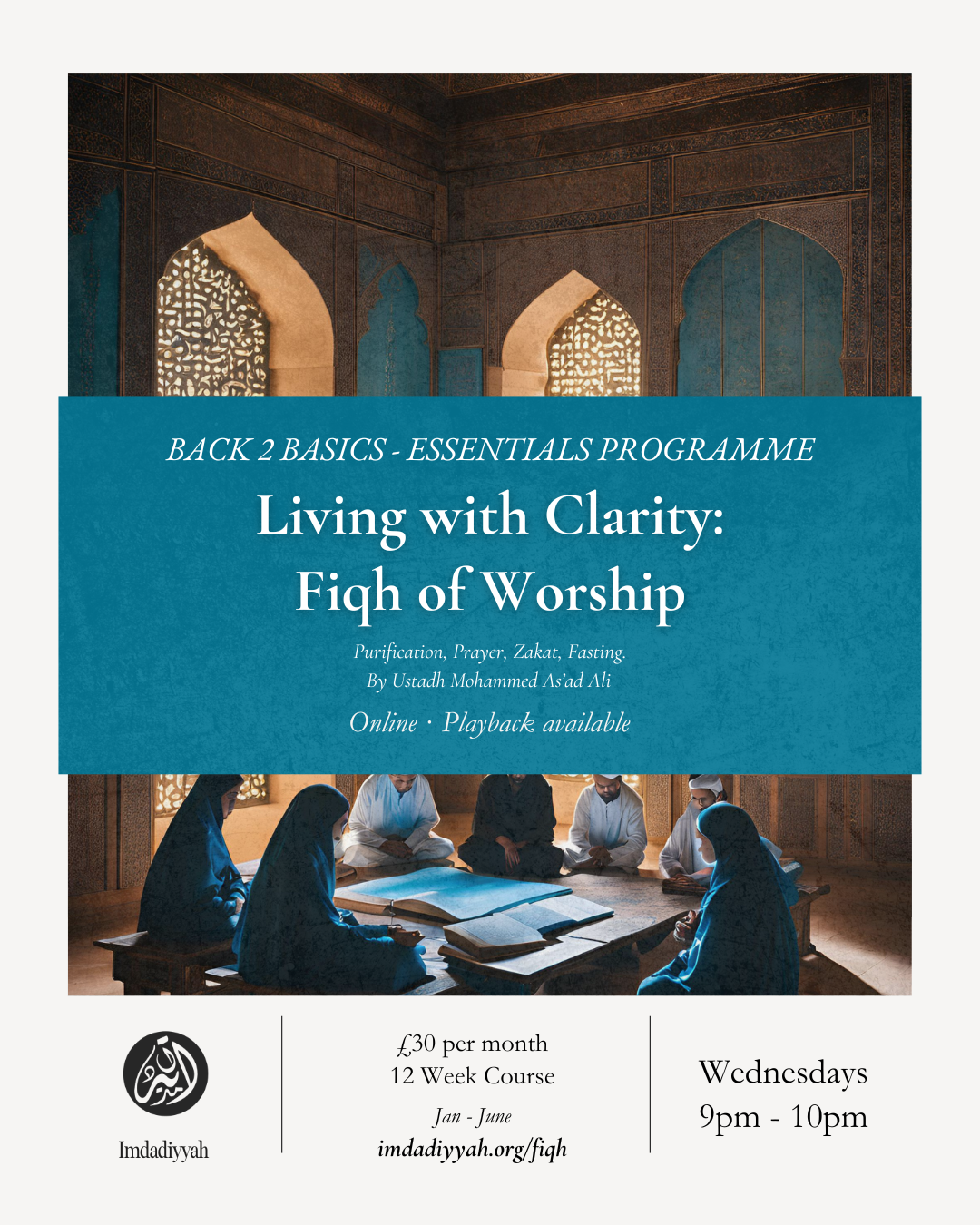 BACK 2 BASICS - ESSENTIALS PROGRAMME

Living with Clarity:
Fiqh of Worship

Purification, Prayer, Zakat, Fasting.
By Ustadh Mohammed As'ad Ali

Online · Playback available

Imdadiyyah

£30 per month
12 Week Course
Jan - June
imdadiyyah.org/fiqh

Wednesdays
9pm - 10pm